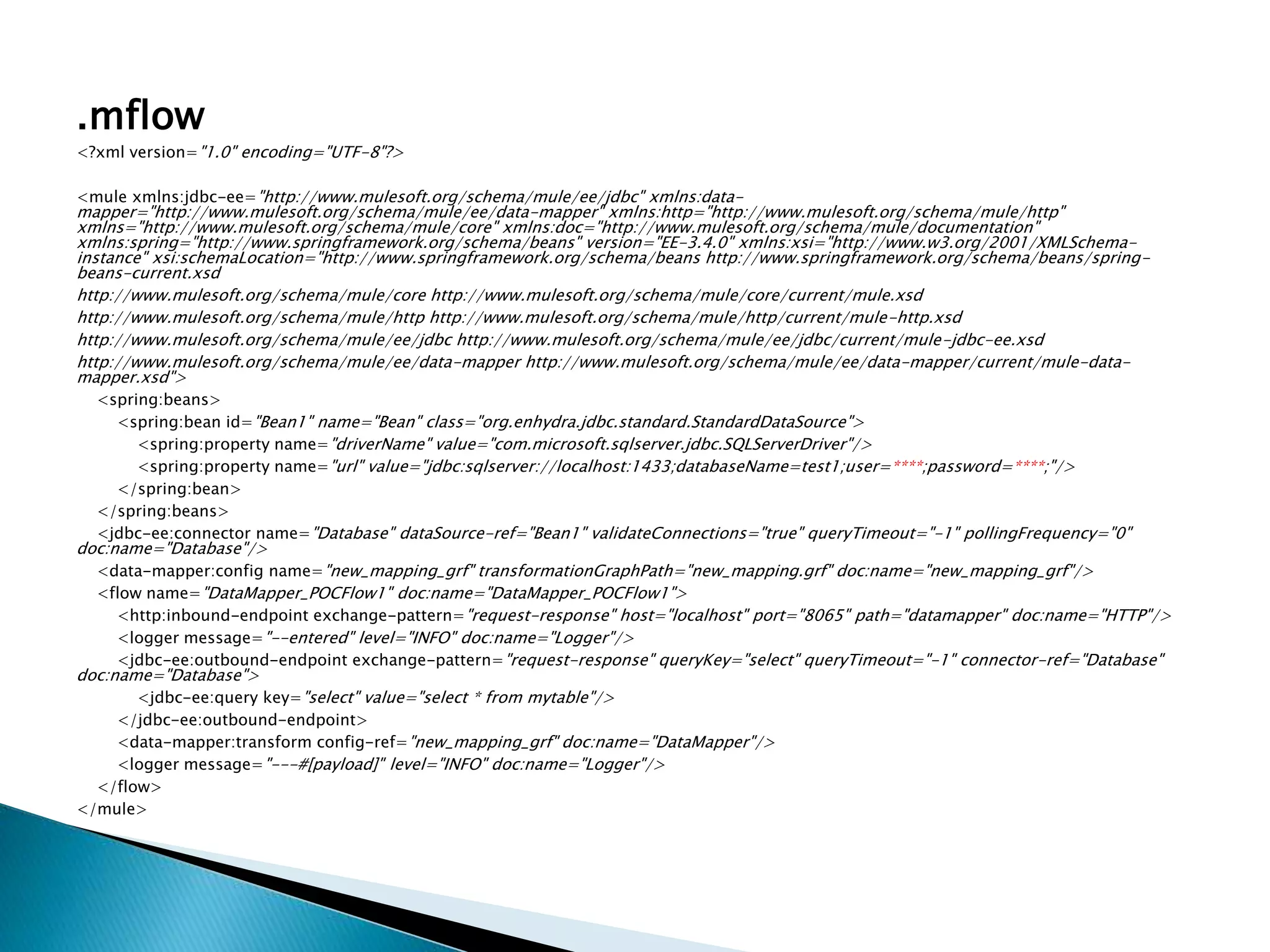 .mflow

<?xml version="1.0" encoding="UTF-8"?>

<mule xmlns:jdbc-ee="http://www.mulesoft.org/schema/mule/ee/jdbc" xmlns:data-mapper="http://www.mulesoft.org/schema/mule/ee/data-mapper" xmlns:http="http://www.mulesoft.org/schema/mule/http" xmlns="http://www.mulesoft.org/schema/mule/core" xmlns:doc="http://www.mulesoft.org/schema/mule/documentation" xmlns:spring="http://www.springframework.org/schema/beans" version="EE-3.4.0" xmlns:xsi="http://www.w3.org/2001/XMLSchema-instance" xsi:schemaLocation="http://www.springframework.org/schema/beans http://www.springframework.org/schema/beans/spring-beans-current.xsd

http://www.mulesoft.org/schema/mule/core http://www.mulesoft.org/schema/mule/core/current/mule.xsd

http://www.mulesoft.org/schema/mule/http http://www.mulesoft.org/schema/mule/http/current/mule-http.xsd

http://www.mulesoft.org/schema/mule/ee/jdbc http://www.mulesoft.org/schema/mule/ee/jdbc/current/mule-jdbc-ee.xsd

http://www.mulesoft.org/schema/mule/ee/data-mapper http://www.mulesoft.org/schema/mule/ee/data-mapper/current/mule-data-mapper.xsd">

<spring:beans>

<spring:bean id="Bean1" name="Bean" class="org.enhydra.jdbc.standard.StandardDataSource">

<spring:property name="driverName" value="com.microsoft.sqlserver.jdbc.SQLServerDriver"/>

<spring:property name="url" value="jdbc:sqlserver://localhost:1433;databaseName=test1;user=****;password=****;"/>

</spring:bean>

</spring:beans>

<jdbc-ee:connector name="Database" dataSource-ref="Bean1" validateConnections="true" queryTimeout="-1" pollingFrequency="0" doc:name="Database"/>

<data-mapper:config name="new_mapping_grf" transformationGraphPath="new_mapping.grf" doc:name="new_mapping_grf"/>

<flow name="DataMapper_POCFlow1" doc:name="DataMapper_POCFlow1">

<http:inbound-endpoint exchange-pattern="request-response" host="localhost" port="8065" path="datamapper" doc:name="HTTP"/>

<logger message="--entered" level="INFO" doc:name="Logger"/>

<jdbc-ee:outbound-endpoint exchange-pattern="request-response" queryKey="select" queryTimeout="-1" connector-ref="Database" doc:name="Database">

<jdbc-ee:query key="select" value="select * from mytable"/>

</jdbc-ee:outbound-endpoint>

<data-mapper:transform config-ref="new_mapping_grf" doc:name="DataMapper"/>

<logger message="---#[payload]" level="INFO" doc:name="Logger"/>

</flow>

</mule>